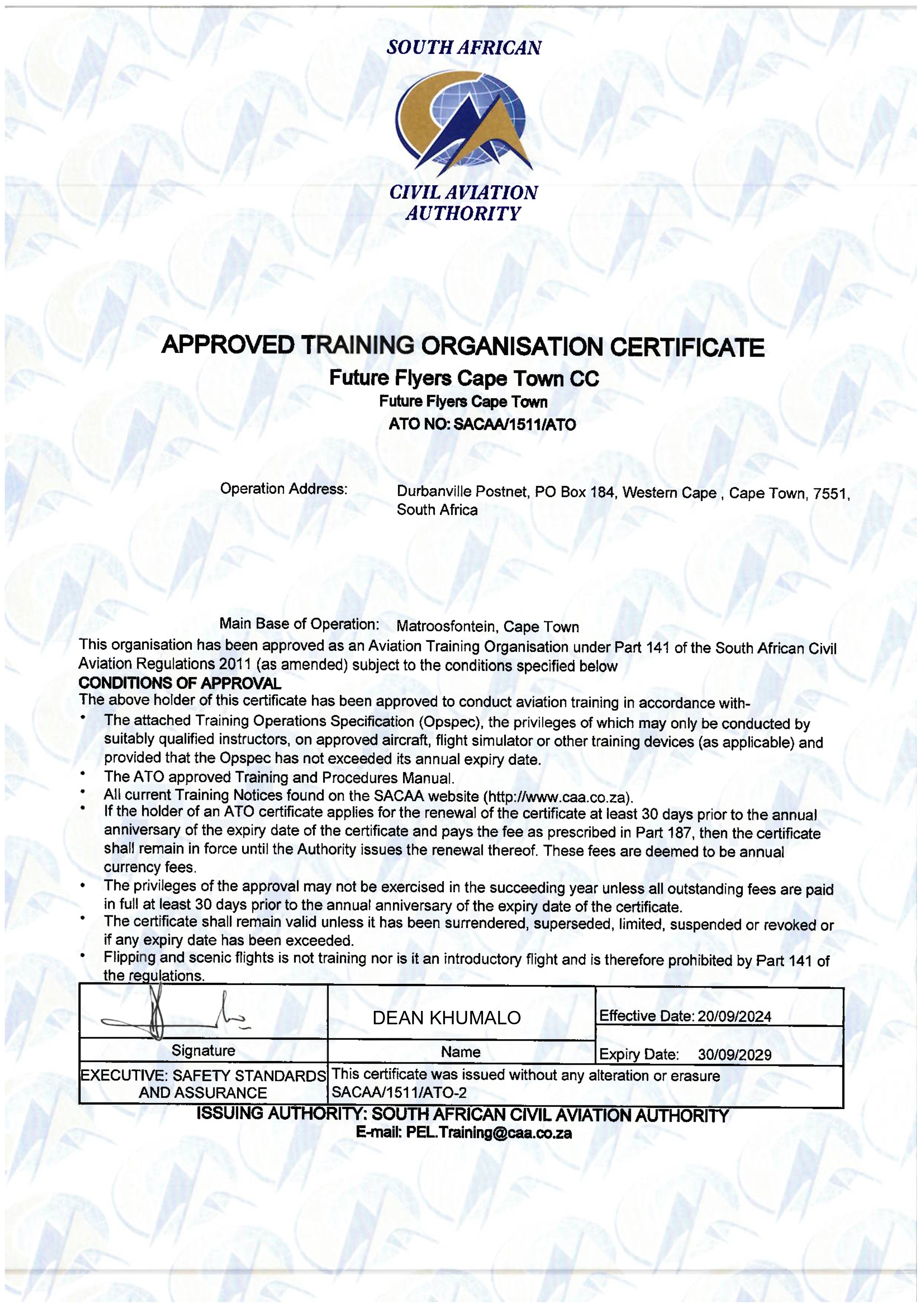 SOUTH AFRICAN

CIVIL AVIATION AUTHORITY

APPROVED TRAINING ORGANISATION CERTIFICATE
Future Flyers Cape Town CC
Future Flyers Cape Town
ATO NO: SACAA/1511/ATO

Operation Address: Durbanville Postnet, PO Box 184, Western Cape , Cape Town, 7551, South Africa

Main Base of Operation: Matroosfontein, Cape Town

This organisation has been approved as an Aviation Training Organisation under Part 141 of the South African Civil Aviation Regulations 2011 (as amended) subject to the conditions specified below

CONDITIONS OF APPROVAL
The above holder of this certificate has been approved to conduct aviation training in accordance with-
• The attached Training Operations Specification (Opspec), the privileges of which may only be conducted by suitably qualified instructors, on approved aircraft, flight simulator or other training devices (as applicable) and provided that the Opspec has not exceeded its annual expiry date.
• The ATO approved Training and Procedures Manual.
• All current Training Notices found on the SACAA website (http://www.caa.co.za).
• If the holder of an ATO certificate applies for the renewal of the certificate at least 30 days prior to the annual anniversary of the expiry date of the certificate and pays the fee as prescribed in Part 187, then the certificate shall remain in force until the Authority issues the renewal thereof. These fees are deemed to be annual currency fees.
• The privileges of the approval may not be exercised in the succeeding year unless all outstanding fees are paid in full at least 30 days prior to the annual anniversary of the expiry date of the certificate.
• The certificate shall remain valid unless it has been surrendered, superseded, limited, suspended or revoked or if any expiry date has been exceeded.
• Flipping and scenic flights is not training nor is it an introductory flight and is therefore prohibited by Part 141 of the regulations.

| | DEAN KHUMALO | Effective Date: 20/09/2024 |
|---|---|---|
| Signature | Name | Expiry Date: 30/09/2029 |
| EXECUTIVE: SAFETY STANDARDS AND ASSURANCE | This certificate was issued without any alteration or erasure SACAA/1511/ATO-2 | |

ISSUING AUTHORITY: SOUTH AFRICAN CIVIL AVIATION AUTHORITY
E-mail: PEL.Training@caa.co.za